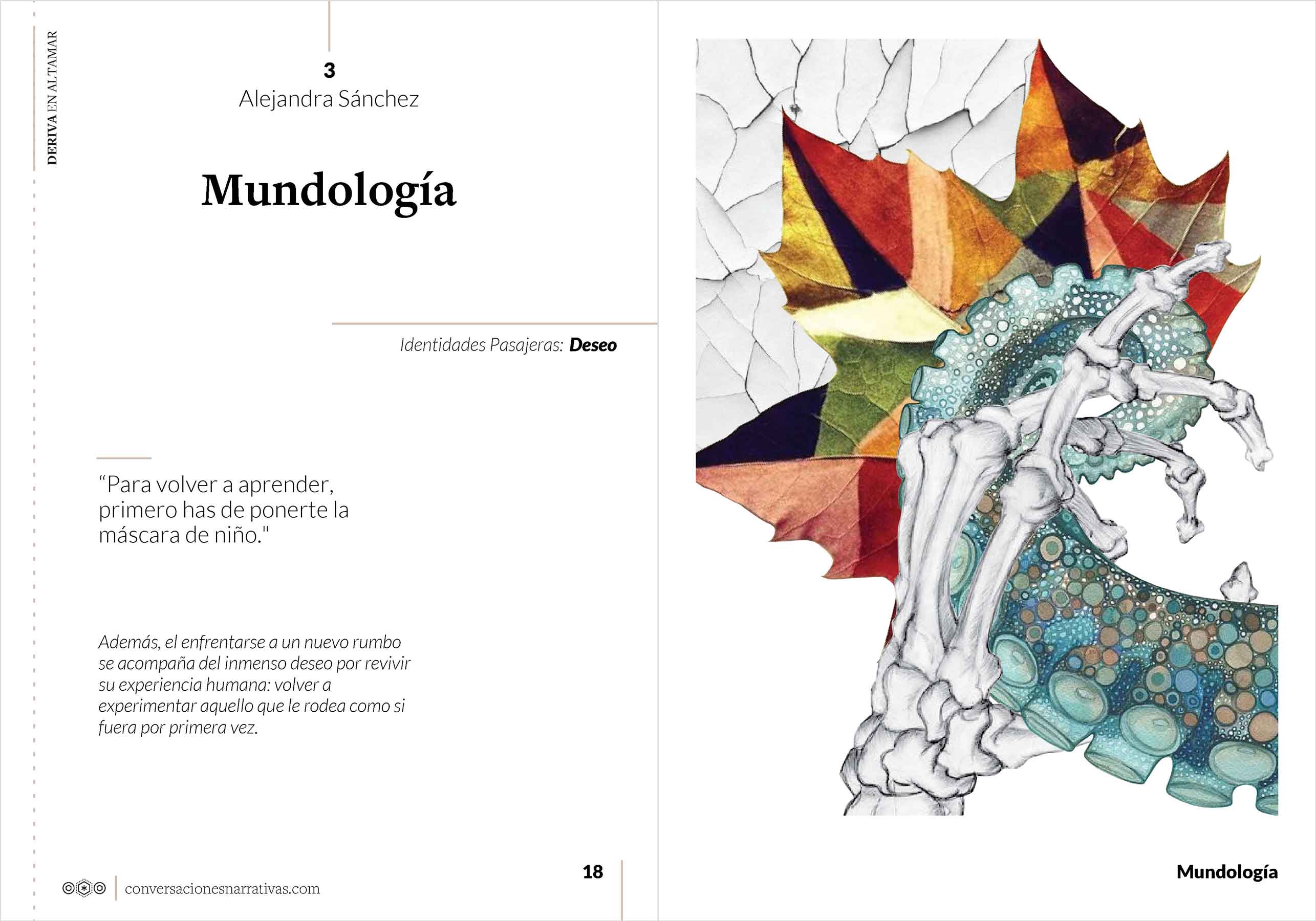 DERIVA EN ALTAMAR

3
Alejandra Sánchez

Mundología

Identidades Pasajeras: Deseo

“Para volver a aprender, primero has de ponerte la máscara de niño."

Además, el enfrentarse a un nuevo rumbo se acompaña del inmenso deseo por revivir su experiencia humana: volver a experimentar aquello que le rodea como si fuera por primera vez.

conversacionesnarrativas.com

18

Mundología